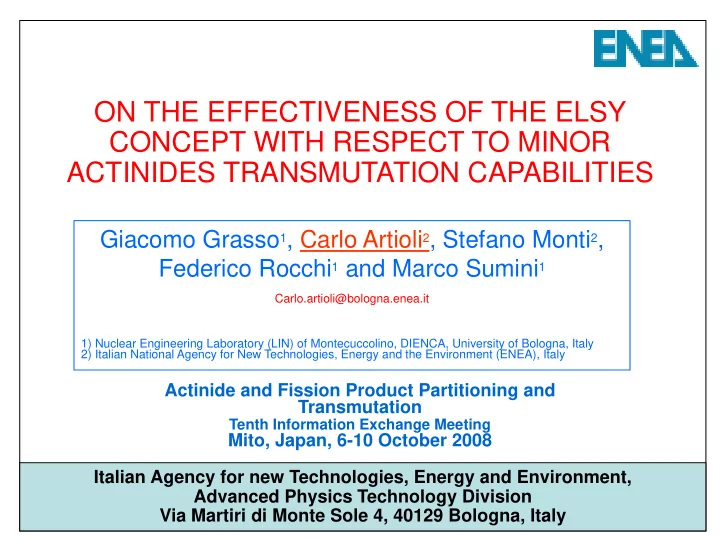 ENEA

ON THE EFFECTIVENESS OF THE ELSY CONCEPT WITH RESPECT TO MINOR ACTINIDES TRANSMUTATION CAPABILITIES

Giacomo Grasso$^1$, Carlo Artioli$^2$, Stefano Monti$^2$, Federico Rocchi$^1$ and Marco Sumini$^1$

Carlo.artioli@bologna.enea.it

1) Nuclear Engineering Laboratory (LIN) of Montecuccolino, DIENCA, University of Bologna, Italy
2) Italian National Agency for New Technologies, Energy and the Environment (ENEA), Italy

Actinide and Fission Product Partitioning and Transmutation
Tenth Information Exchange Meeting
Mito, Japan, 6-10 October 2008

Italian Agency for new Technologies, Energy and Environment,
Advanced Physics Technology Division
Via Martiri di Monte Sole 4, 40129 Bologna, Italy